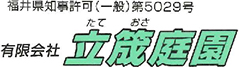 福井県知事許可(一般)第5029号

たて　おさ
有限会社 立筬庭園